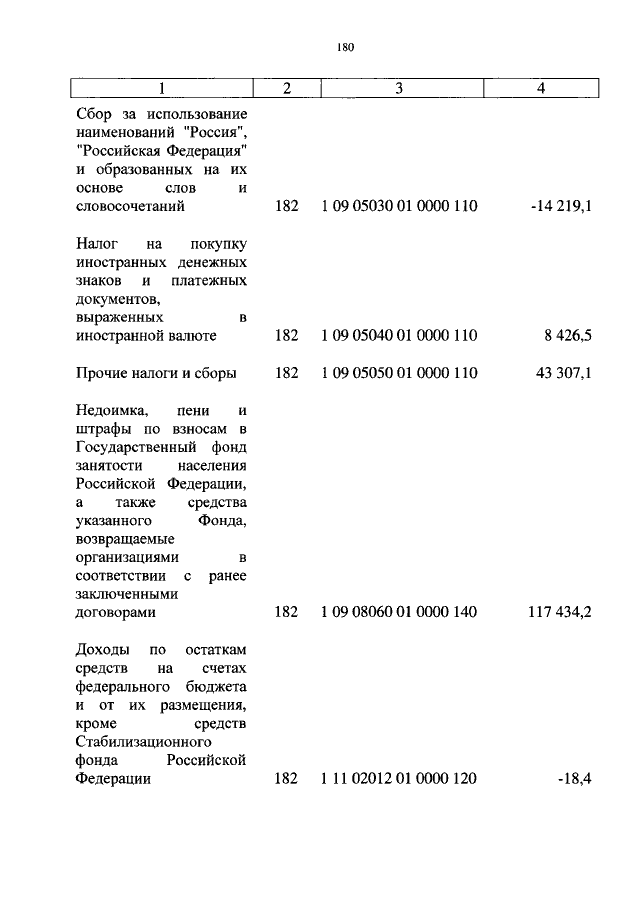 180

| 1 | 2 | 3 | 4 |
|---|---|---|---|
| Сбор за использование наименований "Россия", "Российская Федерация" и образованных на их основе слов и словосочетаний | 182 | 1 09 05030 01 0000 110 | -14 219,1 |
| Налог на покупку иностранных денежных знаков и платежных документов, выраженных в иностранной валюте | 182 | 1 09 05040 01 0000 110 | 8 426,5 |
| Прочие налоги и сборы | 182 | 1 09 05050 01 0000 110 | 43 307,1 |
| Недоимка, пени и штрафы по взносам в Государственный фонд занятости населения Российской Федерации, а также средства указанного Фонда, возвращаемые организациями в соответствии с ранее заключенными договорами | 182 | 1 09 08060 01 0000 140 | 117 434,2 |
| Доходы по остаткам средств на счетах федерального бюджета и от их размещения, кроме средств Стабилизационного фонда Российской Федерации | 182 | 1 11 02012 01 0000 120 | -18,4 |